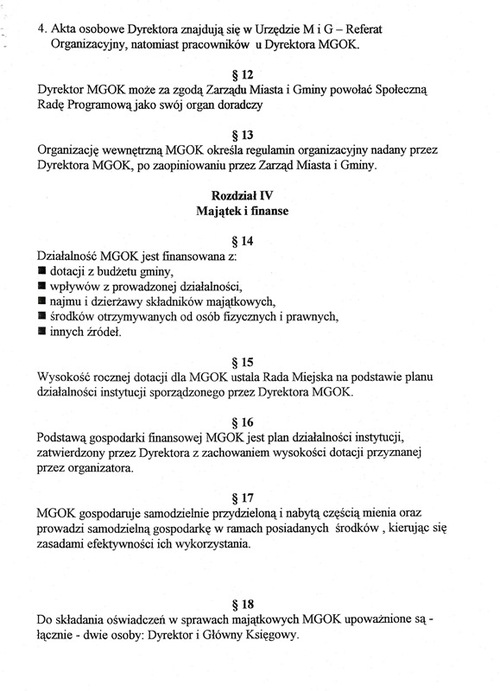 4. Akta osobowe Dyrektora znajdują się w Urzędzie M i G – Referat Organizacyjny, natomiast pracowników u Dyrektora MGOK.

§ 12
Dyrektor MGOK może za zgodą Zarządu Miasta i Gminy powołać Społeczną Radę Programową jako swój organ doradczy

§ 13
Organizację wewnętrzną MGOK określa regulamin organizacyjny nadany przez Dyrektora MGOK, po zaopiniowaniu przez Zarząd Miasta i Gminy.

Rozdział IV
Majątek i finanse

§ 14
Działalność MGOK jest finansowana z:
■ dotacji z budżetu gminy,
■ wpływów z prowadzonej działalności,
■ najmu i dzierżawy składników majątkowych,
■ środków otrzymywanych od osób fizycznych i prawnych,
■ innych źródeł.

§ 15
Wysokość rocznej dotacji dla MGOK ustala Rada Miejska na podstawie planu działalności instytucji sporządzonego przez Dyrektora MGOK.

§ 16
Podstawą gospodarki finansowej MGOK jest plan działalności instytucji, zatwierdzony przez Dyrektora z zachowaniem wysokości dotacji przyznanej przez organizatora.

§ 17
MGOK gospodaruje samodzielnie przydzieloną i nabytą częścią mienia oraz prowadzi samodzielną gospodarkę w ramach posiadanych środków , kierując się zasadami efektywności ich wykorzystania.

§ 18
Do składania oświadczeń w sprawach majątkowych MGOK upoważnione są - łącznie - dwie osoby: Dyrektor i Główny Księgowy.